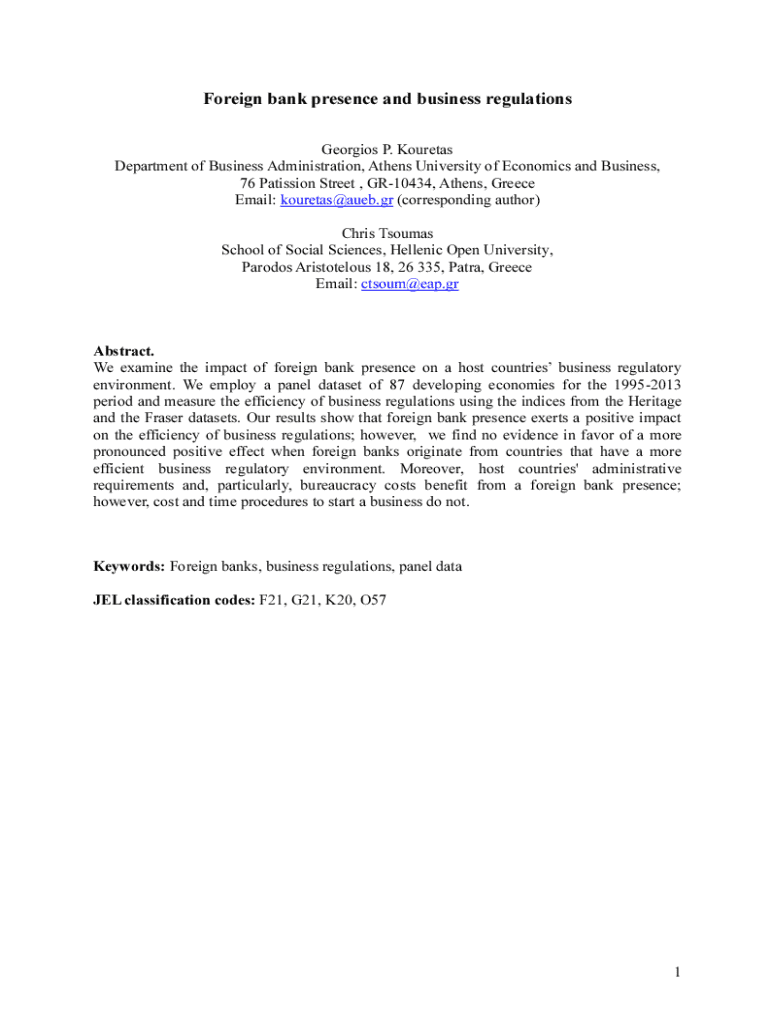 Foreign bank presence and business regulations

Georgios P. Kouretas
Department of Business Administration, Athens University of Economics and Business,
76 Patission Street , GR-10434, Athens, Greece
Email: kouretas@aueb.gr (corresponding author)

Chris Tsoumas
School of Social Sciences, Hellenic Open University,
Parodos Aristotelous 18, 26 335, Patra, Greece
Email: ctsoum@eap.gr

Abstract.
We examine the impact of foreign bank presence on a host countries' business regulatory environment. We employ a panel dataset of 87 developing economies for the 1995-2013 period and measure the efficiency of business regulations using the indices from the Heritage and the Fraser datasets. Our results show that foreign bank presence exerts a positive impact on the efficiency of business regulations; however, we find no evidence in favor of a more pronounced positive effect when foreign banks originate from countries that have a more efficient business regulatory environment. Moreover, host countries' administrative requirements and, particularly, bureaucracy costs benefit from a foreign bank presence; however, cost and time procedures to start a business do not.

Keywords: Foreign banks, business regulations, panel data

JEL classification codes: F21, G21, K20, O57

1